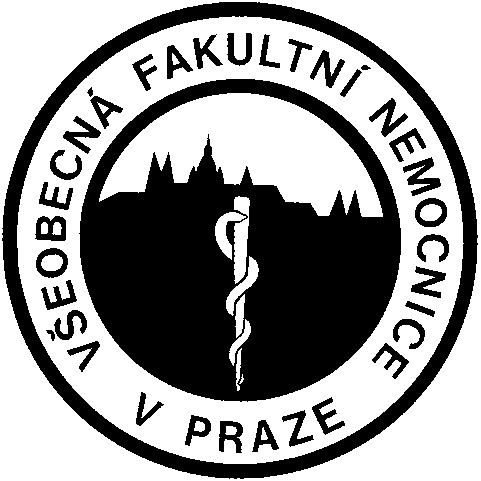 VŠEOBECNÁ FAKULTNÍ NEMOCNICE
V PRAZE